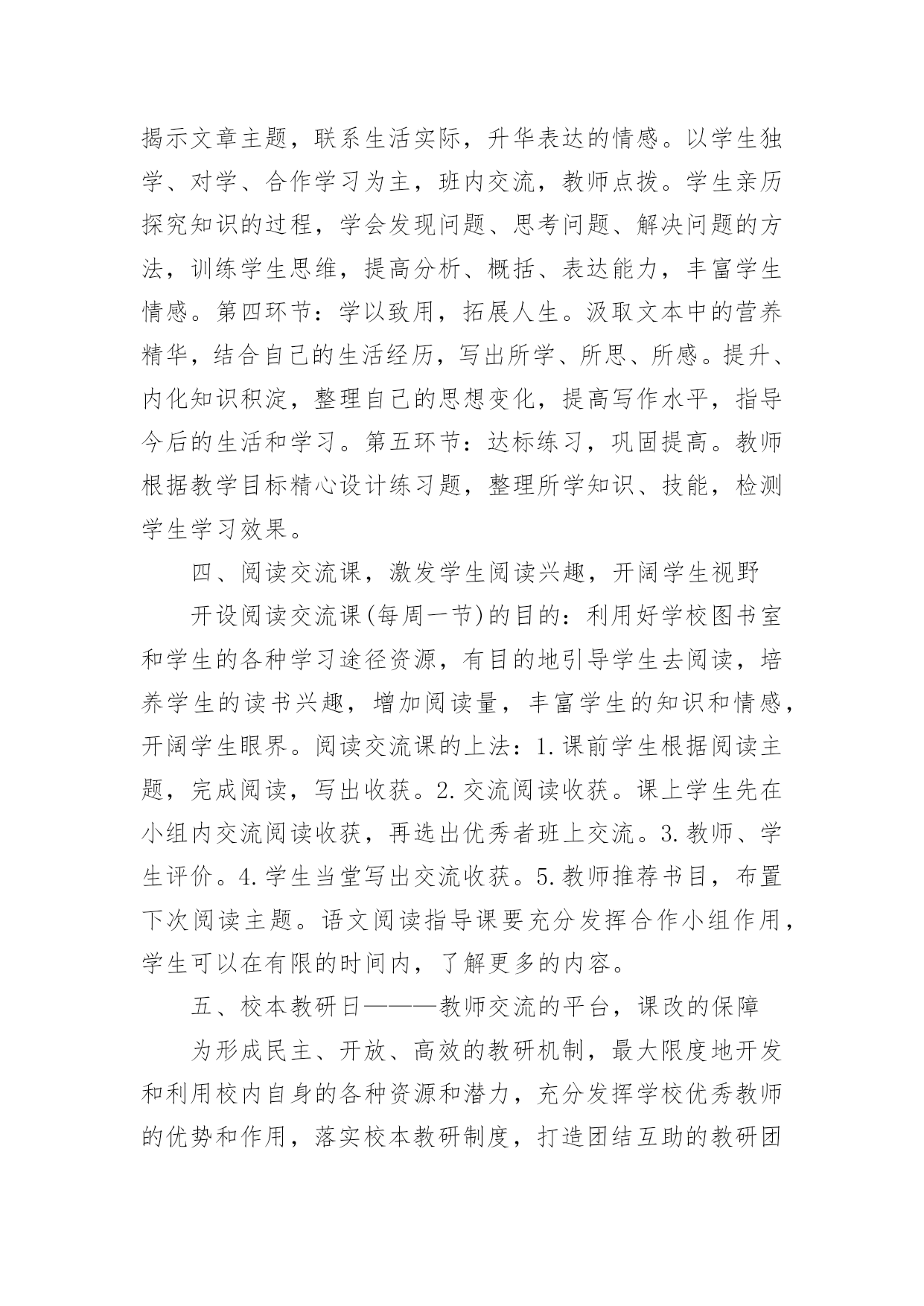 揭示文章主题，联系生活实际，升华表达的情感。以学生独学、对学、合作学习为主，班内交流，教师点拨。学生亲历探究知识的过程，学会发现问题、思考问题、解决问题的方法，训练学生思维，提高分析、概括、表达能力，丰富学生情感。第四环节：学以致用，拓展人生。汲取文本中的营养精华，结合自己的生活经历，写出所学、所思、所感。提升、内化知识积淀，整理自己的思想变化，提高写作水平，指导今后的生活和学习。第五环节：达标练习，巩固提高。教师根据教学目标精心设计练习题，整理所学知识、技能，检测学生学习效果。

四、阅读交流课，激发学生阅读兴趣，开阔学生视野

开设阅读交流课(每周一节)的目的：利用好学校图书室和学生的各种学习途径资源，有目的地引导学生去阅读，培养学生的读书兴趣，增加阅读量，丰富学生的知识和情感，开阔学生眼界。阅读交流课的上法：1.课前学生根据阅读主题，完成阅读，写出收获。2.交流阅读收获。课上学生先在小组内交流阅读收获，再选出优秀者班上交流。3.教师、学生评价。4.学生当堂写出交流收获。5.教师推荐书目，布置下次阅读主题。语文阅读指导课要充分发挥合作小组作用，学生可以在有限的时间内，了解更多的内容。

五、校本教研日———教师交流的平台，课改的保障

为形成民主、开放、高效的教研机制，最大限度地开发和利用校内自身的各种资源和潜力，充分发挥学校优秀教师的优势和作用，落实校本教研制度，打造团结互助的教研团